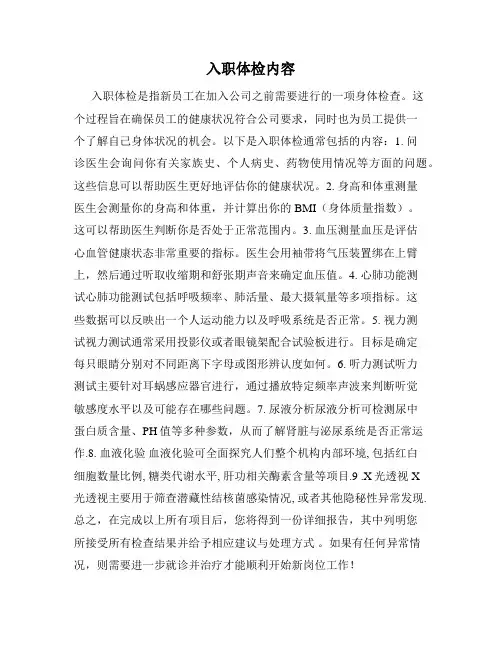 入职体检内容

入职体检是指新员工在加入公司之前需要进行的一项身体检查。这个过程旨在确保员工的健康状况符合公司要求，同时也为员工提供一个了解自己身体状况的机会。以下是入职体检通常包括的内容：1. 问诊医生会询问你有关家族史、个人病史、药物使用情况等方面的问题。这些信息可以帮助医生更好地评估你的健康状况。2. 身高和体重测量医生会测量你的身高和体重，并计算出你的 BMI（身体质量指数）。这可以帮助医生判断你是否处于正常范围内。3. 血压测量血压是评估心血管健康状态非常重要的指标。医生会用袖带将气压装置绑在上臂上，然后通过听取收缩期和舒张期声音来确定血压值。4. 心肺功能测试心肺功能测试包括呼吸频率、肺活量、最大摄氧量等多项指标。这些数据可以反映出一个人运动能力以及呼吸系统是否正常。5. 视力测试视力测试通常采用投影仪或者眼镜架配合试验板进行。目标是确定每只眼睛分别对不同距离下字母或图形辨认度如何。6. 听力测试听力测试主要针对耳蜗感应器官进行，通过播放特定频率声波来判断听觉敏感度水平以及可能存在哪些问题。7. 尿液分析尿液分析可检测尿中蛋白质含量、PH 值等多种参数，从而了解肾脏与泌尿系统是否正常运作.8. 血液化验 血液化验可全面探究人们整个机构内部环境, 包括红白细胞数量比例, 糖类代谢水平, 肝功相关酶素含量等项目.9 .X 光透视 X 光透视主要用于筛查潜藏性结核菌感染情况, 或者其他隐秘性异常发现. 总之，在完成以上所有项目后，您将得到一份详细报告，其中列明您所接受所有检查结果并给予相应建议与处理方式 。如果有任何异常情况，则需要进一步就诊并治疗才能顺利开始新岗位工作！